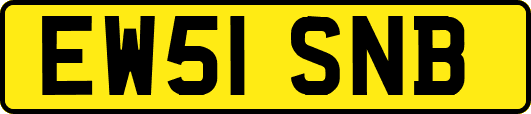 EW51 SNB